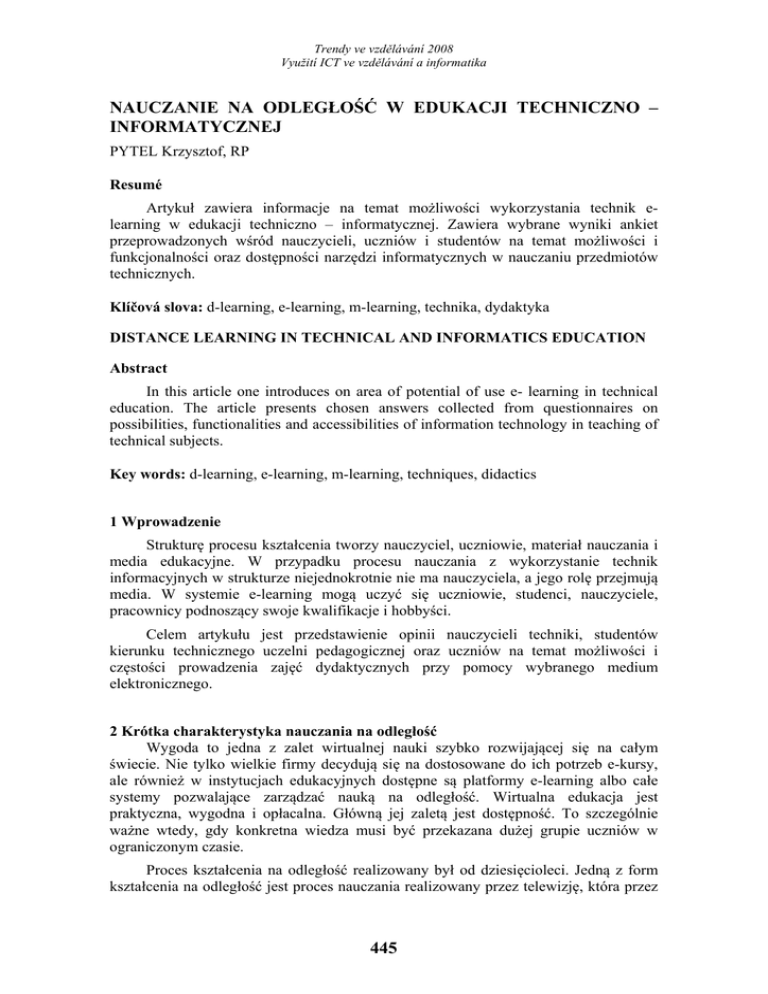 Trendy ve vzdělávání 2008
Využití ICT ve vzdělávání a informatika

NAUCZANIE NA ODLEGŁOŚĆ W EDUKACJI TECHNICZNO – INFORMATYCZNEJ

PYTEL Krzysztof, RP

Resumé

Artykuł zawiera informacje na temat możliwości wykorzystania technik e-learning w edukacji techniczno – informatycznej. Zawiera wybrane wyniki ankiet przeprowadzonych wśród nauczycieli, uczniów i studentów na temat możliwości i funkcjonalności oraz dostępności narzędzi informatycznych w nauczaniu przedmiotów technicznych.

Klíčová slova: d-learning, e-learning, m-learning, technika, dydaktyka

DISTANCE LEARNING IN TECHNICAL AND INFORMATICS EDUCATION

Abstract

In this article one introduces on area of potential of use e- learning in technical education. The article presents chosen answers collected from questionnaires on possibilities, functionalities and accessibilities of information technology in teaching of technical subjects.

Key words: d-learning, e-learning, m-learning, techniques, didactics

1 Wprowadzenie

Strukturę procesu kształcenia tworzy nauczyciel, uczniowie, materiał nauczania i media edukacyjne. W przypadku procesu nauczania z wykorzystanie technik informacyjnych w strukturze niejednokrotnie nie ma nauczyciela, a jego rolę przejmują media. W systemie e-learning mogą uczyć się uczniowie, studenci, nauczyciele, pracownicy podnoszący swoje kwalifikacje i hobbyści.

Celem artykułu jest przedstawienie opinii nauczycieli techniki, studentów kierunku technicznego uczelni pedagogicznej oraz uczniów na temat możliwości i częstości prowadzenia zajęć dydaktycznych przy pomocy wybranego medium elektronicznego.

2 Krótka charakterystyka nauczania na odległość

Wygoda to jedna z zalet wirtualnej nauki szybko rozwijającej się na całym świecie. Nie tylko wielkie firmy decydują się na dostosowane do ich potrzeb e-kursy, ale również w instytucjach edukacyjnych dostępne są platformy e-learning albo całe systemy pozwalające zarządzać nauką na odległość. Wirtualna edukacja jest praktyczna, wygodna i opłacalna. Główną jej zaletą jest dostępność. To szczególnie ważne wtedy, gdy konkretna wiedza musi być przekazana dużej grupie uczniów w ograniczonym czasie.

Proces kształcenia na odległość realizowany był od dziesięcioleci. Jedną z form kształcenia na odległość jest proces nauczania realizowany przez telewizję, która przez

445